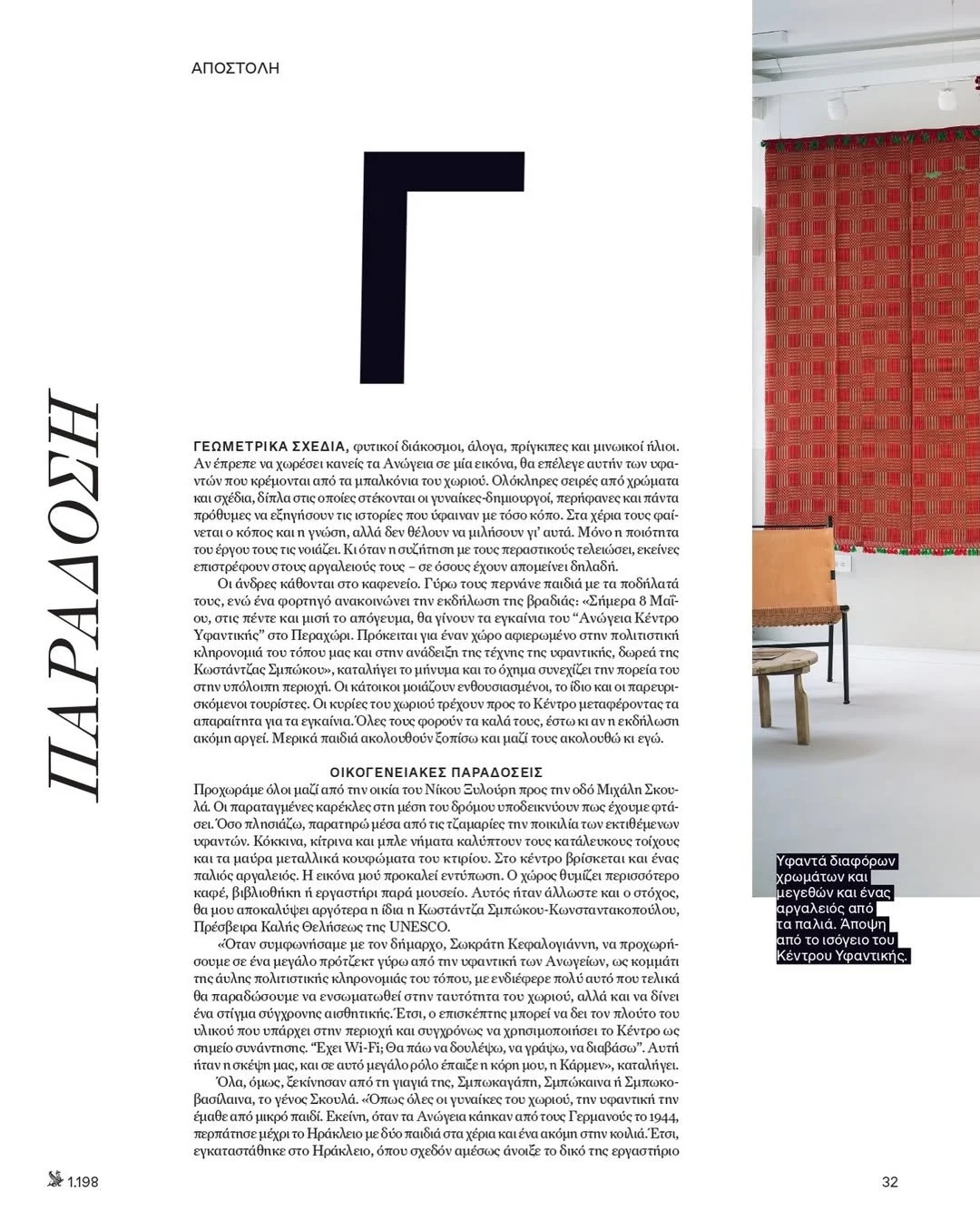 ΑΠΟΣΤΟΛΗ

ΠΑΡΑΔΟΣΗ

Γ

ΓΕΩΜΕΤΡΙΚΑ ΣΧΕΔΙΑ, φυτικοί διάκοσμοι, άλογα, πρίγκιπες και μινωικοί ήλιοι. Αν έπρεπε να χωρέσει κανείς τα Ανώγεια σε μία εικόνα, θα επέλεγε αυτήν των υφαντών που κρέμονται από τα μπαλκόνια του χωριού. Ολόκληρες σειρές από χρώματα και σχέδια, δίπλα στις οποίες στέκονται οι γυναίκες-δημιουργοί, περήφανες και πάντα πρόθυμες να εξηγήσουν τις ιστορίες που ύφαιναν με τόσο κόπο. Στα χέρια τους φαίνεται ο κόπος και η γνώση, αλλά δεν θέλουν να μιλήσουν γι' αυτά. Μόνο η ποιότητα του έργου τους τις νοιάζει. Κι όταν η συζήτηση με τους περαστικούς τελειώσει, εκείνες επιστρέφουν στους αργαλειούς τους – σε όσους έχουν απομείνει δηλαδή.

Οι άνδρες κάθονται στο καφενείο. Γύρω τους περνάνε παιδιά με τα ποδήλατά τους, ενώ ένα φορτηγό ανακοινώνει την εκδήλωση της βραδιάς: «Σήμερα 8 Μαΐου, στις πέντε και μισή το απόγευμα, θα γίνουν τα εγκαίνια του "Ανώγεια Κέντρο Υφαντικής" στο Περαχώρι. Πρόκειται για έναν χώρο αφιερωμένο στην πολιτιστική κληρονομιά του τόπου μας και στην ανάδειξη της τέχνης της υφαντικής, δωρεά της Κωστάντζας Σμπώκου», καταλήγει το μήνυμα και το όχημα συνεχίζει την πορεία του στην υπόλοιπη περιοχή. Οι κάτοικοι μοιάζουν ενθουσιασμένοι, το ίδιο και οι παρευρισκόμενοι τουρίστες. Οι κυρίες του χωριού τρέχουν προς το Κέντρο μεταφέροντας τα απαραίτητα για τα εγκαίνια. Όλες τους φορούν τα καλά τους, έστω κι αν η εκδήλωση ακόμη αργεί. Μερικά παιδιά ακολουθούν ξοπίσω και μαζί τους ακολουθώ κι εγώ.

ΟΙΚΟΓΕΝΕΙΑΚΕΣ ΠΑΡΑΔΟΣΕΙΣ

Προχωράμε όλοι μαζί από την οικία του Νίκου Ξυλούρη προς την οδό Μιχάλη Σκουλά. Οι παραταγμένες καρέκλες στη μέση του δρόμου υποδεικνύουν πως έχουμε φτάσει. Όσο πλησιάζω, παρατηρώ μέσα από τις τζαμαρίες την ποικιλία των εκτιθέμενων υφαντών. Κόκκινα, κίτρινα και μπλε νήματα καλύπτουν τους κατάλευκους τοίχους και τα μαύρα μεταλλικά κουφώματα του κτιρίου. Στο κέντρο βρίσκεται και ένας παλιός αργαλειός. Η εικόνα μού προκαλεί εντύπωση. Ο χώρος θυμίζει περισσότερο καφέ, βιβλιοθήκη ή εργαστήρι παρά μουσείο. Αυτός ήταν άλλωστε και ο στόχος, θα μου αποκαλύψει αργότερα η ίδια η Κωστάντζα Σμπώκου-Κωνσταντακοπούλου, Πρέσβειρα Καλής Θελήσεως της UNESCO.

«Όταν συμφωνήσαμε με τον δήμαρχο, Σωκράτη Κεφαλογιάννη, να προχωρήσουμε σε ένα μεγάλο πρότζεκτ γύρω από την υφαντική των Ανωγείων, ως κομμάτι της άυλης πολιτιστικής κληρονομιάς του τόπου, με ενδιέφερε πολύ αυτό που τελικά θα παραδώσουμε να ενσωματωθεί στην ταυτότητα του χωριού, αλλά και να δίνει ένα στίγμα σύγχρονης αισθητικής. Έτσι, ο επισκέπτης μπορεί να δει τον πλούτο του υλικού που υπάρχει στην περιοχή και συγχρόνως να χρησιμοποιήσει το Κέντρο ως σημείο συνάντησης. "Έχει Wi-Fi; Θα πάω να δουλέψω, να γράψω, να διαβάσω". Αυτή ήταν η σκέψη μας, και σε αυτό μεγάλο ρόλο έπαιξε η κόρη μου, η Κάρμεν», καταλήγει.

Όλα, όμως, ξεκίνησαν από τη γιαγιά της, Σμπωκαγάπη, Σμπώκαινα ή Σμπωκοβασίλαινα, το γένος Σκουλά. «Όπως όλες οι γυναίκες του χωριού, την υφαντική την έμαθε από μικρό παιδί. Εκείνη, όταν τα Ανώγεια κάηκαν από τους Γερμανούς το 1944, περπάτησε μέχρι το Ηράκλειο με δύο παιδιά στα χέρια και ένα ακόμη στην κοιλιά. Έτσι, εγκαταστάθηκε στο Ηράκλειο, όπου σχεδόν αμέσως άνοιξε το δικό της εργαστήριο

Υφαντά διαφόρων χρωμάτων και μεγεθών και ένας αργαλειός από τα παλιά. Άποψη από το ισόγειο του Κέντρου Υφαντικής.

1.198

32